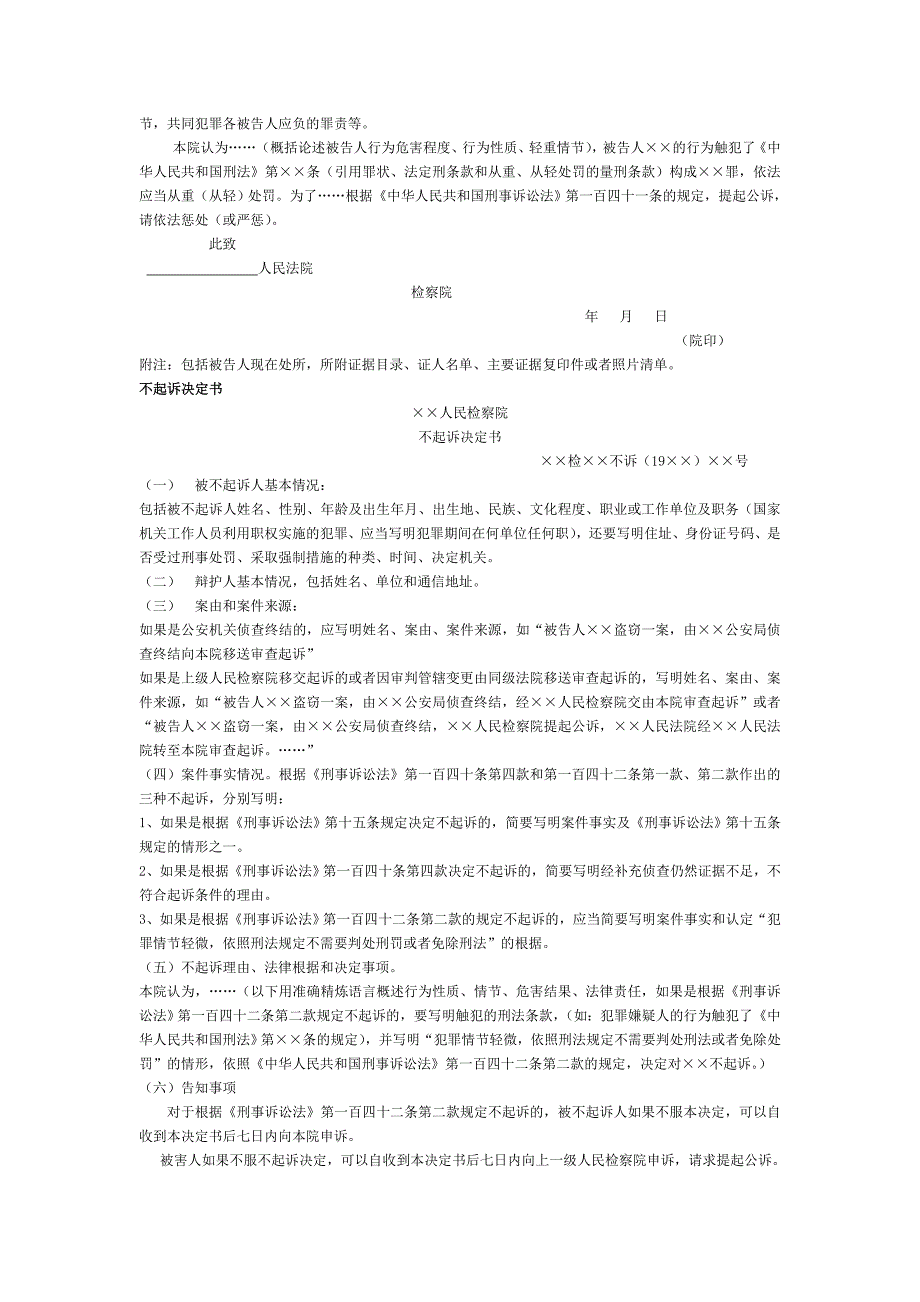 节，共同犯罪各被告人应负的罪责等。

本院认为……（概括论述被告人行为危害程度、行为性质、轻重情节），被告人××的行为触犯了《中华人民共和国刑法》第××条（引用罪状、法定刑条款和从重、从轻处罚的量刑条款）构成××罪，依法应当从重（从轻）处罚。为了……根据《中华人民共和国刑事诉讼法》第一百四十一条的规定，提起公诉，请依法惩处（或严惩）。

此致

________________人民法院

检察院

年 月 日

（院印）

附注：包括被告人现在处所，所附证据目录、证人名单、主要证据复印件或者照片清单。

不起诉决定书

××人民检察院

不起诉决定书

××检××不诉（19××）××号

（一） 被不起诉人基本情况：

包括被不起诉人姓名、性别、年龄及出生年月、出生地、民族、文化程度、职业或工作单位及职务（国家机关工作人员利用职权实施的犯罪、应当写明犯罪期间在何单位任何职），还要写明住址、身份证号码、是否受过刑事处罚、采取强制措施的种类、时间、决定机关。

（二） 辩护人基本情况，包括姓名、单位和通信地址。

（三） 案由和案件来源：

如果是公安机关侦查终结的，应写明姓名、案由、案件来源，如“被告人××盗窃一案，由××公安局侦查终结向本院移送审查起诉”

如果是上级人民检察院移交起诉的或者因审判管辖变更由同级法院移送审查起诉的，写明姓名、案由、案件来源，如“被告人××盗窃一案，由××公安局侦查终结，经××人民检察院交由本院审查起诉”或者“被告人××盗窃一案，由××公安局侦查终结，××人民检察院提起公诉，××人民法院经××人民法院转至本院审查起诉。……”

（四）案件事实情况。根据《刑事诉讼法》第一百四十条第四款和第一百四十二条第一款、第二款作出的三种不起诉，分别写明：

1、如果是根据《刑事诉讼法》第十五条规定决定不起诉的，简要写明案件事实及《刑事诉讼法》第十五条规定的情形之一。

2、如果是根据《刑事诉讼法》第一百四十条第四款决定不起诉的，简要写明经补充侦查仍然证据不足，不符合起诉条件的理由。

3、如果是根据《刑事诉讼法》第一百四十二条第二款的规定不起诉的，应当简要写明案件事实和认定“犯罪情节轻微，依照刑法规定不需要判处刑罚或者免除刑法”的根据。

（五）不起诉理由、法律根据和决定事项。

本院认为，……（以下用准确精炼语言概述行为性质、情节、危害结果、法律责任，如果是根据《刑事诉讼法》第一百四十二条第二款规定不起诉的，要写明触犯的刑法条款，（如：犯罪嫌疑人的行为触犯了《中华人民共和国刑法》第××条的规定），并写明“犯罪情节轻微，依照刑法规定不需要判处刑法或者免除处罚”的情形，依照《中华人民共和国刑事诉讼法》第一百四十二条第二款的规定，决定对××不起诉。）

（六）告知事项

对于根据《刑事诉讼法》第一百四十二条第二款规定不起诉的，被不起诉人如果不服本决定，可以自收到本决定书后七日内向本院申诉。

被害人如果不服不起诉决定，可以自收到本决定书后七日内向上一级人民检察院申诉，请求提起公诉。